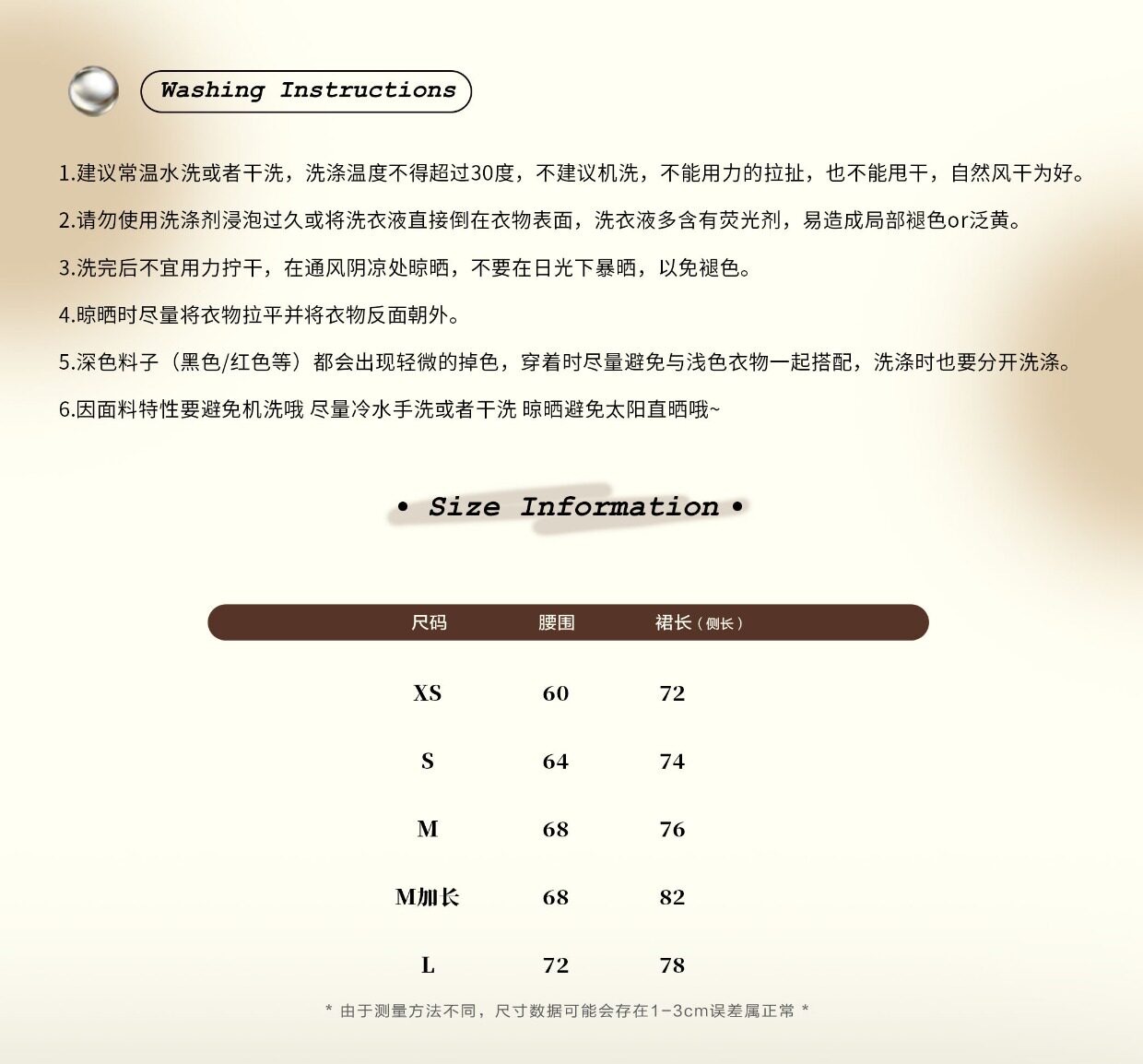 Washing Instructions

1.建议常温水洗或者干洗，洗涤温度不得超过30度，不建议机洗，不能用力的拉扯，也不能甩干，自然风干为好。

2.请勿使用洗涤剂浸泡过久或将洗衣液直接倒在衣物表面，洗衣液多含有荧光剂，易造成局部褪色or泛黄。

3.洗完后不宜用力拧干，在通风阴凉处晾晒，不要在日光下暴晒，以免褪色。

4.晾晒时尽量将衣物拉平并将衣物反面朝外。

5.深色料子（黑色/红色等）都会出现轻微的掉色，穿着时尽量避免与浅色衣物一起搭配，洗涤时也要分开洗涤。

6.因面料特性要避免机洗哦 尽量冷水手洗或者干洗 晾晒避免太阳直晒哦~

• Size Information •

| 尺码 | 腰围 | 裙长（侧长） |
|---|---|---|
| XS | 60 | 72 |
| S | 64 | 74 |
| M | 68 | 76 |
| M加长 | 68 | 82 |
| L | 72 | 78 |

* 由于测量方法不同，尺寸数据可能会存在1-3cm误差属正常 *